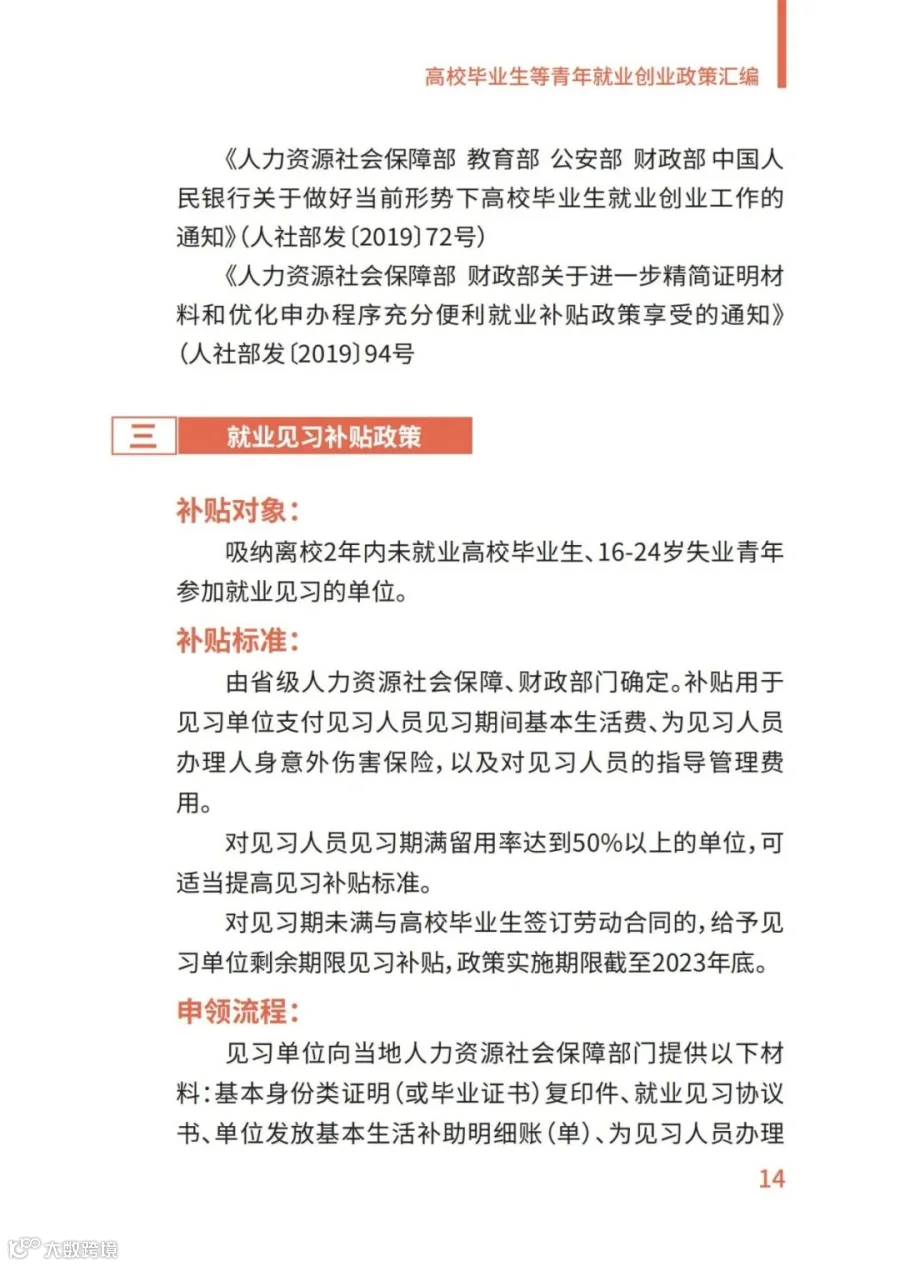 高校毕业生等青年就业创业政策汇编

《人力资源社会保障部 教育部 公安部 财政部 中国人民银行关于做好当前形势下高校毕业生就业创业工作的通知》(人社部发〔2019〕72号)

《人力资源社会保障部 财政部关于进一步精简证明材料和优化申办程序充分便利就业补贴政策享受的通知》(人社部发〔2019〕94号

三

就业见习补贴政策

补贴对象:

吸纳离校2年内未就业高校毕业生、16-24岁失业青年参加就业见习的单位。

补贴标准:

由省级人力资源社会保障、财政部门确定。补贴用于见习单位支付见习人员见习期间基本生活费、为见习人员办理人身意外伤害保险,以及对见习人员的指导管理费用。

对见习人员见习期满留用率达到50%以上的单位,可适当提高见习补贴标准。

对见习期未满与高校毕业生签订劳动合同的,给予见习单位剩余期限见习补贴,政策实施期限截至2023年底。

申领流程:

见习单位向当地人力资源社会保障部门提供以下材料:基本身份类证明(或毕业证书)复印件、就业见习协议书、单位发放基本生活补助明细账(单)、为见习人员办理

14

大数跨境